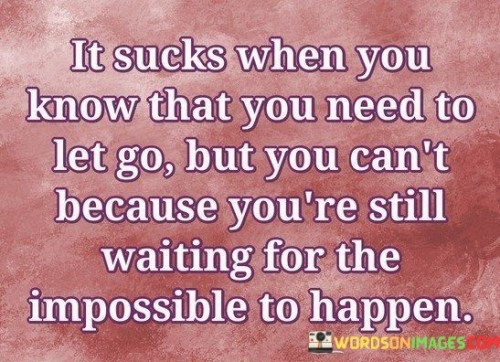 It sucks when you know that you need to let go, but you can't because you're still waiting for the impossible to happen.

WORDSONIMAGES.COM